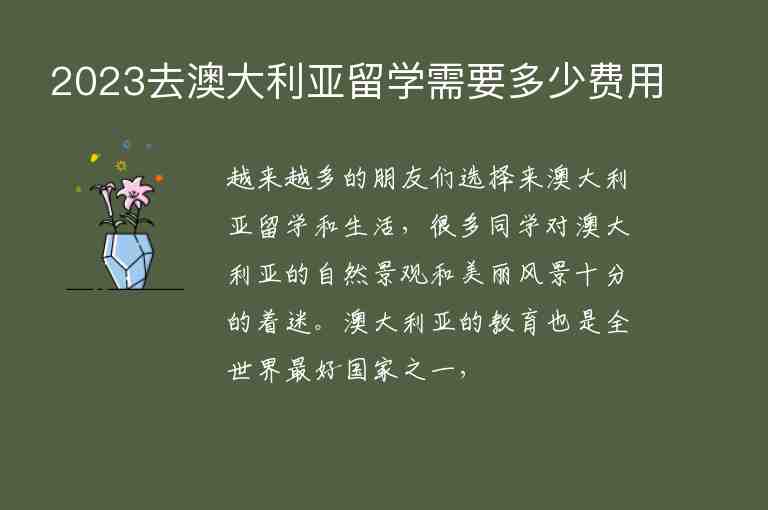 2023去澳大利亚留学需要多少费用

越来越多的朋友们选择来澳大利亚留学和生活，很多同学对澳大利亚的自然景观和美丽风景十分的着迷。澳大利亚的教育也是全世界最好国家之一，